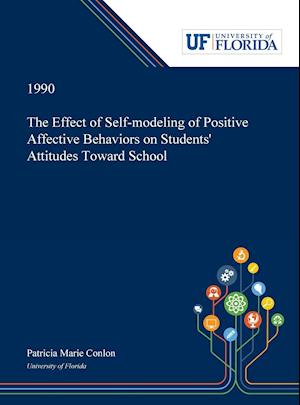 UF UNIVERSITY of FLORIDA

1990

The Effect of Self-modeling of Positive Affective Behaviors on Students' Attitudes Toward School

Patricia Marie Conlon

University of Florida